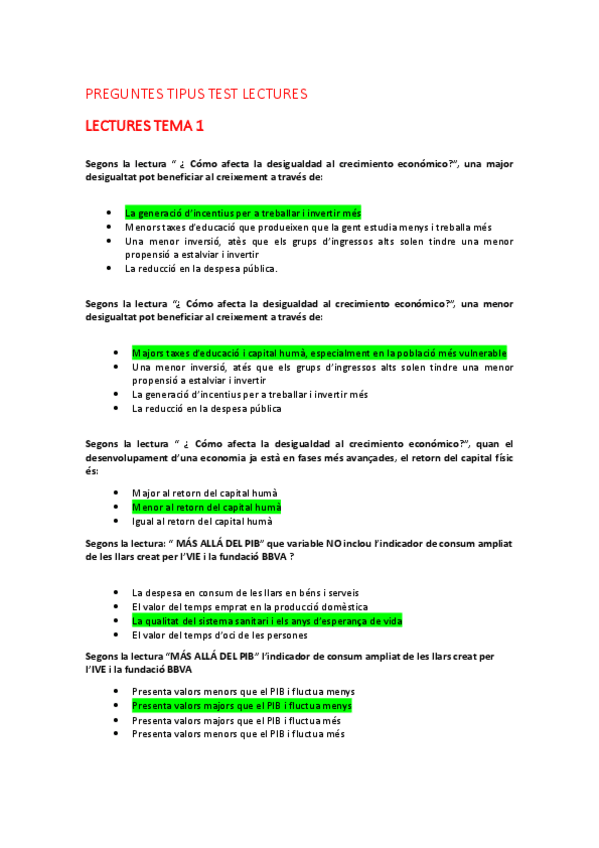 PREGUNTES TIPUS TEST LECTURES

LECTURES TEMA 1

Segons la lectura " ¿ Cómo afecta la desigualdad al crecimiento económico?", una major desigualtat pot beneficiar al creixement a través de:

- La generació d'incentius per a treballar i invertir més
- Menors taxes d'educació que produeixen que la gent estudia menys i treballa més
- Una menor inversió, atès que els grups d'ingressos alts solen tindre una menor propensió a estalviar i invertir
- La reducció en la despesa pública.

Segons la lectura "¿ Cómo afecta la desigualdad al crecimiento económico?", una menor desigualtat pot beneficiar al creixement a través de:

- Majors taxes d'educació i capital humà, especialment en la població més vulnerable
- Una menor inversió, atés que els grups d'ingressos alts solen tindre una menor propensió a estalviar i invertir
- La generació d'incentius per a treballar i invertir més
- La reducció en la despesa pública

Segons la lectura " ¿ Cómo afecta la desigualdad al crecimiento económico?", quan el desenvolupament d'una economia ja està en fases més avançades, el retorn del capital físic és:

- Major al retorn del capital humà
- Menor al retorn del capital humà
- Igual al retorn del capital humà

Segons la lectura: " MÁS ALLÁ DEL PIB" que variable NO inclou l'indicador de consum ampliat de les llars creat per l'VIE i la fundació BBVA ?

- La despesa en consum de les llars en béns i serveis
- El valor del temps emprat en la producció domèstica
- La qualitat del sistema sanitari i els anys d'esperança de vida
- El valor del temps d'oci de les persones

Segons la lectura "MÁS ALLÁ DEL PIB" l'indicador de consum ampliat de les llars creat per l'IVE i la fundació BBVA

- Presenta valors menors que el PIB i fluctua menys
- Presenta valors majors que el PIB i fluctua menys
- Presenta valors majors que el PIB i fluctua més
- Presenta valors menors que el PIB i fluctua més